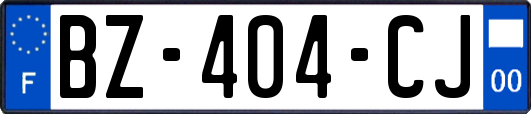 F

BZ-404-CJ

00